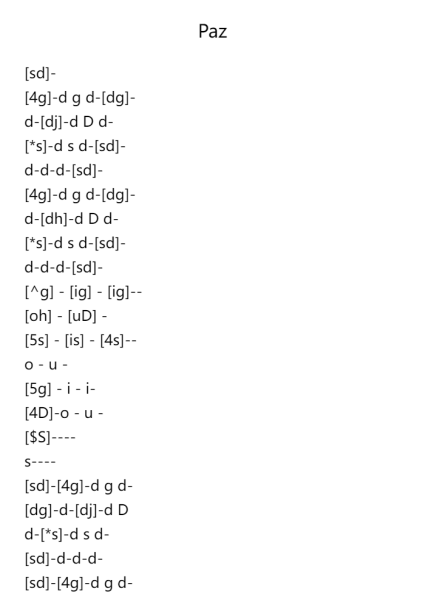 Paz

[sd]-
[4g]-d g d-[dg]-
d-[dj]-d D d-
[*s]-d s d-[sd]-
d-d-d-[sd]-
[4g]-d g d-[dg]-
d-[dh]-d D d-
[*s]-d s d-[sd]-
d-d-d-[sd]-
[^g] - [ig] - [ig]--
[oh] - [uD] -
[5s] - [is] - [4s]--
o - u -
[5g] - i - i-
[4D]-o - u -
[$S]----
s----
[sd]-[4g]-d g d-
[dg]-d-[dj]-d D
d-[*s]-d s d-
[sd]-d-d-d-
[sd]-[4g]-d g d-